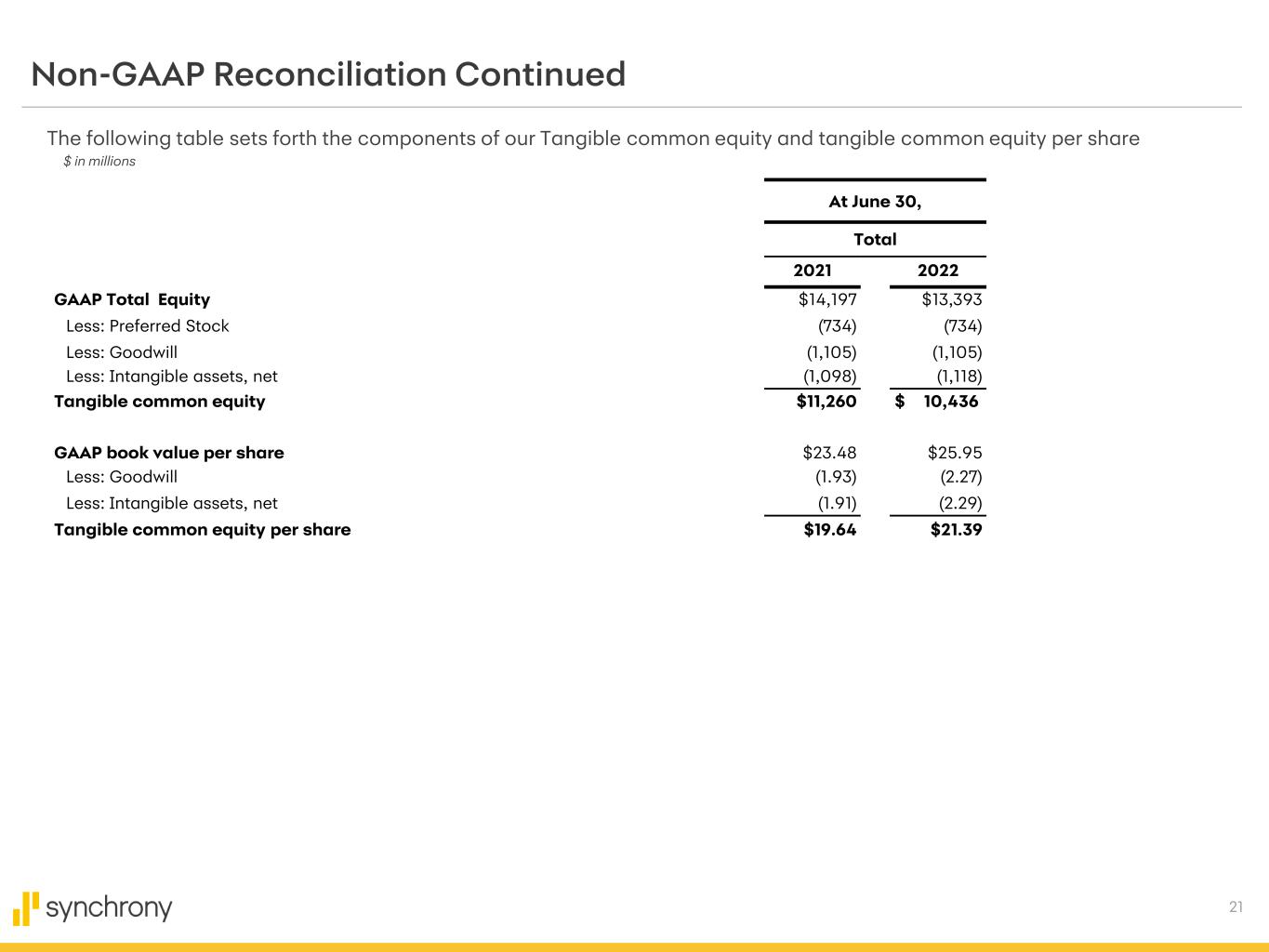 Non-GAAP Reconciliation Continued

The following table sets forth the components of our Tangible common equity and tangible common equity per share

$ in millions

| | At June 30, | |
|---|---|---|
| | Total | |
| | 2021 | 2022 |
| GAAP Total Equity | $14,197 | $13,393 |
| Less: Preferred Stock | (734) | (734) |
| Less: Goodwill | (1,105) | (1,105) |
| Less: Intangible assets, net | (1,098) | (1,118) |
| Tangible common equity | $11,260 | $ 10,436 |
| | | |
| GAAP book value per share | $23.48 | $25.95 |
| Less: Goodwill | (1.93) | (2.27) |
| Less: Intangible assets, net | (1.91) | (2.29) |
| Tangible common equity per share | $19.64 | $21.39 |

synchrony

21